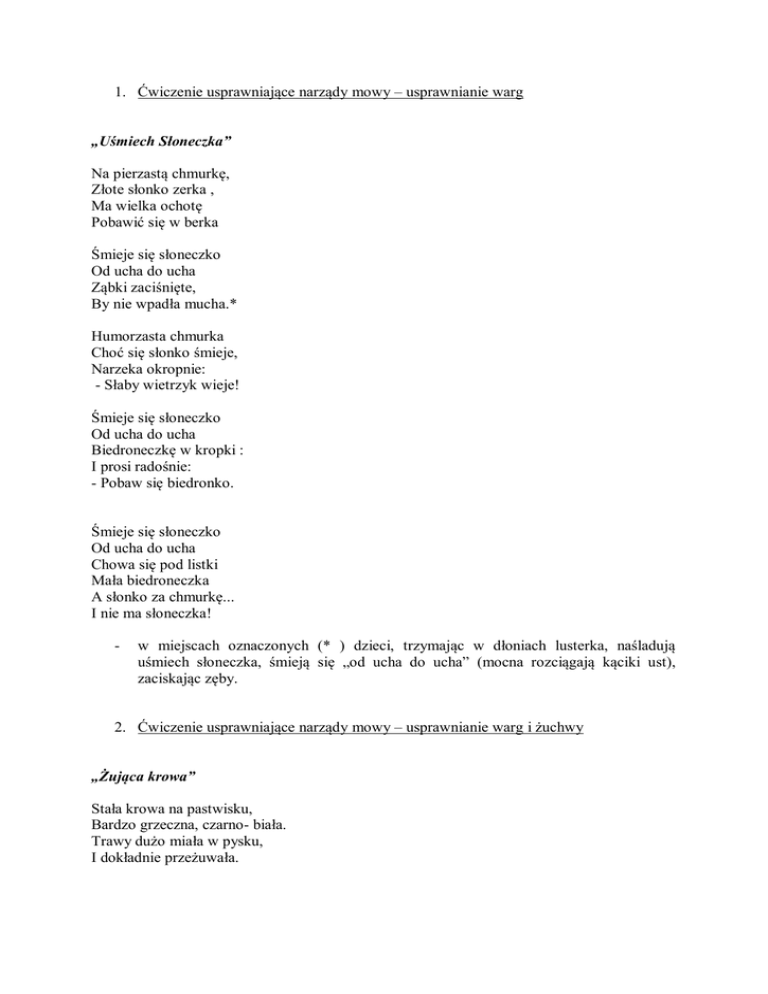 1. Ćwiczenie usprawniające narządy mowy – usprawnianie warg

„Uśmiech Słoneczka”

Na pierzastą chmurkę,
Złote słonko zerka ,
Ma wielka ochotę
Pobawić się w berka

Śmieje się słoneczko
Od ucha do ucha
Ząbki zaciśnięte,
By nie wpadła mucha.*

Humorzasta chmurka
Choć się słonko śmieje,
Narzeka okropnie:
- Słaby wietrzyk wieje!

Śmieje się słoneczko
Od ucha do ucha
Biedroneczkę w kropki :
I prosi radośnie:
- Pobaw się biedronko.

Śmieje się słoneczko
Od ucha do ucha
Chowa się pod listki
Mała biedroneczka
A słonko za chmurkę...
I nie ma słoneczka!

- w miejscach oznaczonych (* ) dzieci, trzymając w dłoniach lusterka, naśladują uśmiech słoneczka, śmieją się „od ucha do ucha” (mocna rozciągają kąciki ust), zaciskając zęby.

2. Ćwiczenie usprawniające narządy mowy – usprawnianie warg i żuchwy

„Żująca krowa”

Stała krowa na pastwisku,
Bardzo grzeczna, czarno- biała.
Trawy dużo miała w pysku,
I dokładnie przeżuwała.